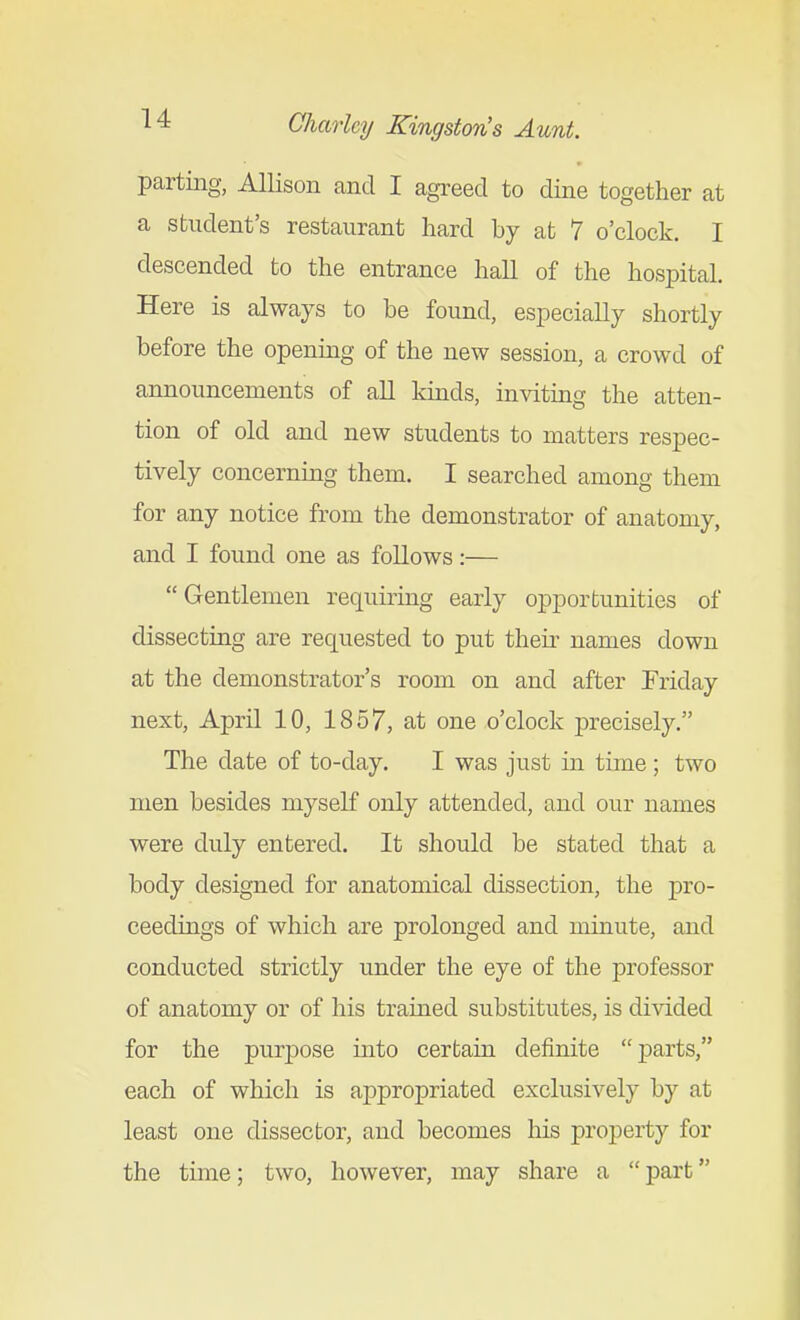 14 Charley Kingston's Aunt.

parting, Allison and I agreed to dine together at a student's restaurant hard by at 7 o'clock. I descended to the entrance hall of the hospital. Here is always to be found, especially shortly before the opening of the new session, a crowd of announcements of all kinds, inviting the attention of old and new students to matters respectively concerning them. I searched among them for any notice from the demonstrator of anatomy, and I found one as follows:—

"Gentlemen requiring early opportunities of dissecting are requested to put their names down at the demonstrator's room on and after Friday next, April 10, 1857, at one o'clock precisely."

The date of to-day. I was just in time; two men besides myself only attended, and our names were duly entered. It should be stated that a body designed for anatomical dissection, the proceedings of which are prolonged and minute, and conducted strictly under the eye of the professor of anatomy or of his trained substitutes, is divided for the purpose into certain definite "parts," each of which is appropriated exclusively by at least one dissector, and becomes his property for the time; two, however, may share a "part"